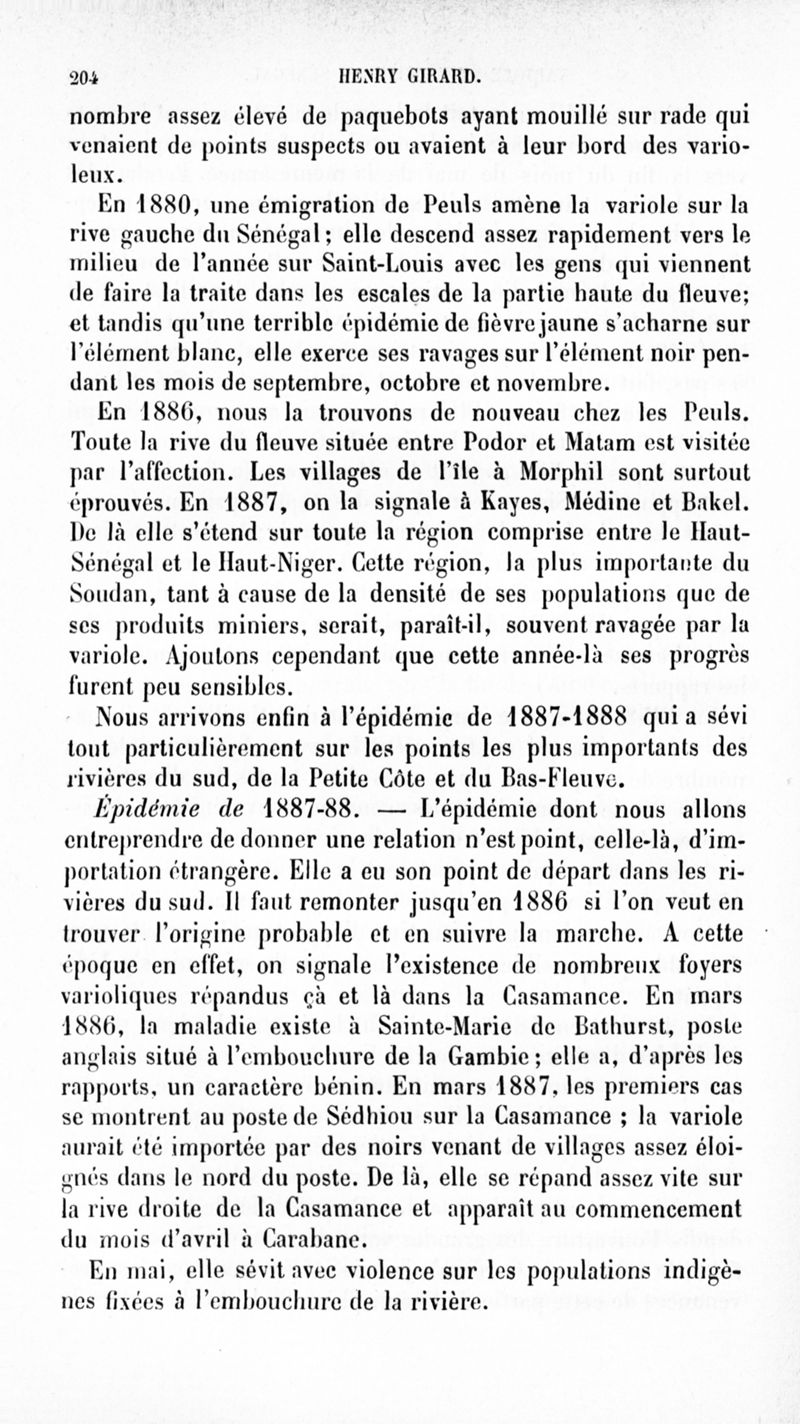 204 HENRY GIRARD.

nombre assez élevé de paquebots ayant mouillé sur rade qui venaient de points suspects ou avaient à leur bord des varioleux.

En 1880, une émigration de Peuls amène la variole sur la rive gauche du Sénégal ; elle descend assez rapidement vers le milieu de l'année sur Saint-Louis avec les gens qui viennent de faire la traite dans les escales de la partie haute du fleuve; et tandis qu'une terrible épidémie de fièvre jaune s'acharne sur l'élément blanc, elle exerce ses ravages sur l'élément noir pendant les mois de septembre, octobre et novembre.

En 1886, nous la trouvons de nouveau chez les Peuls. Toute la rive du fleuve située entre Podor et Matam est visitée par l'affection. Les villages de l'île à Morphil sont surtout éprouvés. En 1887, on la signale à Kayes, Médine et Bakel. De là elle s'étend sur toute la région comprise entre le Haut-Sénégal et le Haut-Niger. Cette région, la plus importante du Soudan, tant à cause de la densité de ses populations que de ses produits miniers, serait, paraît-il, souvent ravagée par la variole. Ajoutons cependant que cette année-là ses progrès furent peu sensibles.

Nous arrivons enfin à l'épidémie de 1887-1888 qui a sévi tout particulièrement sur les points les plus importants des rivières du sud, de la Petite Côte et du Bas-Fleuve.

Épidémie de 1887-88. — L'épidémie dont nous allons entreprendre de donner une relation n'est point, celle-là, d'importation étrangère. Elle a eu son point de départ dans les rivières du sud. Il faut remonter jusqu'en 1886 si l'on veut en trouver l'origine probable et en suivre la marche. A cette époque en effet, on signale l'existence de nombreux foyers varioliques répandus çà et là dans la Casamance. En mars 1886, la maladie existe à Sainte-Marie de Bathurst, poste anglais situé à l'embouchure de la Gambie ; elle a, d'après les rapports, un caractère bénin. En mars 1887, les premiers cas se montrent au poste de Sédhiou sur la Casamance ; la variole aurait été importée par des noirs venant de villages assez éloignés dans le nord du poste. De là, elle se répand assez vite sur la rive droite de la Casamance et apparaît au commencement du mois d'avril à Carabane.

En mai, elle sévit avec violence sur les populations indigènes fixées à l'embouchure de la rivière.